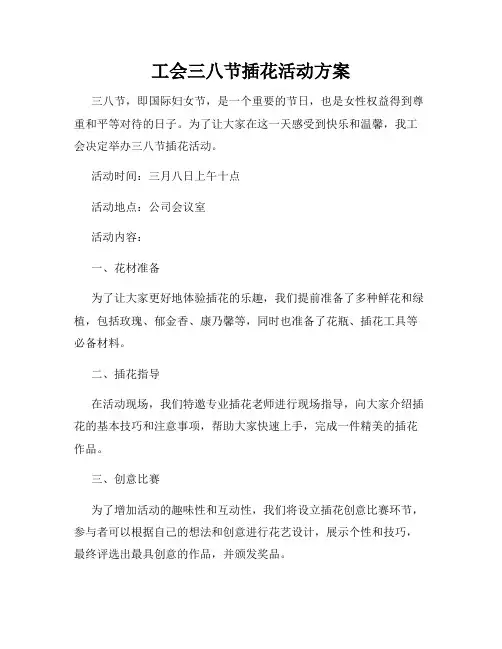 工会三八节插花活动方案

三八节，即国际妇女节，是一个重要的节日，也是女性权益得到尊重和平等对待的日子。为了让大家在这一天感受到快乐和温馨，我工会决定举办三八节插花活动。

活动时间：三月八日上午十点

活动地点：公司会议室

活动内容：

一、花材准备

为了让大家更好地体验插花的乐趣，我们提前准备了多种鲜花和绿植，包括玫瑰、郁金香、康乃馨等，同时也准备了花瓶、插花工具等必备材料。

二、插花指导

在活动现场，我们特邀专业插花老师进行现场指导，向大家介绍插花的基本技巧和注意事项，帮助大家快速上手，完成一件精美的插花作品。

三、创意比赛

为了增加活动的趣味性和互动性，我们将设立插花创意比赛环节，参与者可以根据自己的想法和创意进行花艺设计，展示个性和技巧，最终评选出最具创意的作品，并颁发奖品。